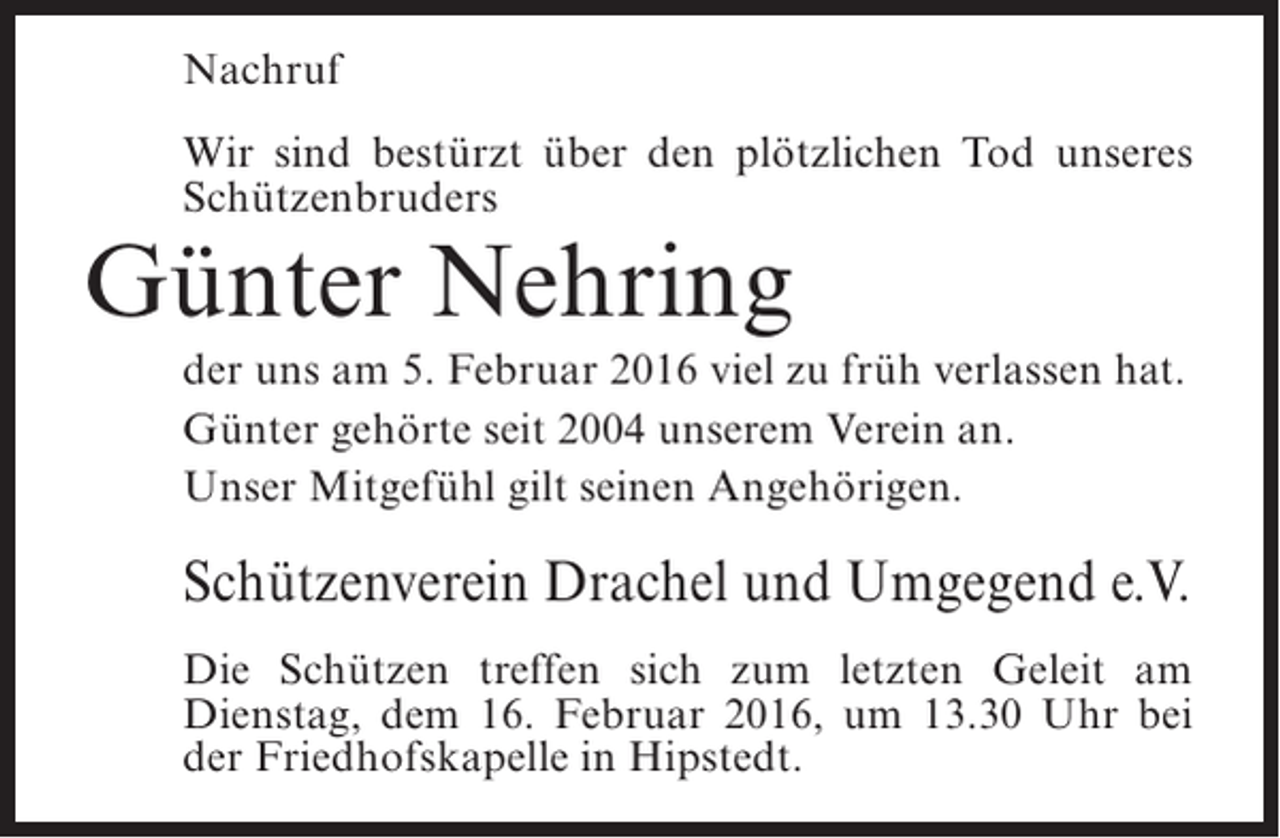 Nachruf

Wir sind bestürzt über den plötzlichen Tod unseres Schützenbruders

Günter Nehring

der uns am 5. Februar 2016 viel zu früh verlassen hat.

Günter gehörte seit 2004 unserem Verein an.

Unser Mitgefühl gilt seinen Angehörigen.

Schützenverein Drachel und Umgegend e.V.

Die Schützen treffen sich zum letzten Geleit am Dienstag, dem 16. Februar 2016, um 13.30 Uhr bei der Friedhofskapelle in Hipstedt.